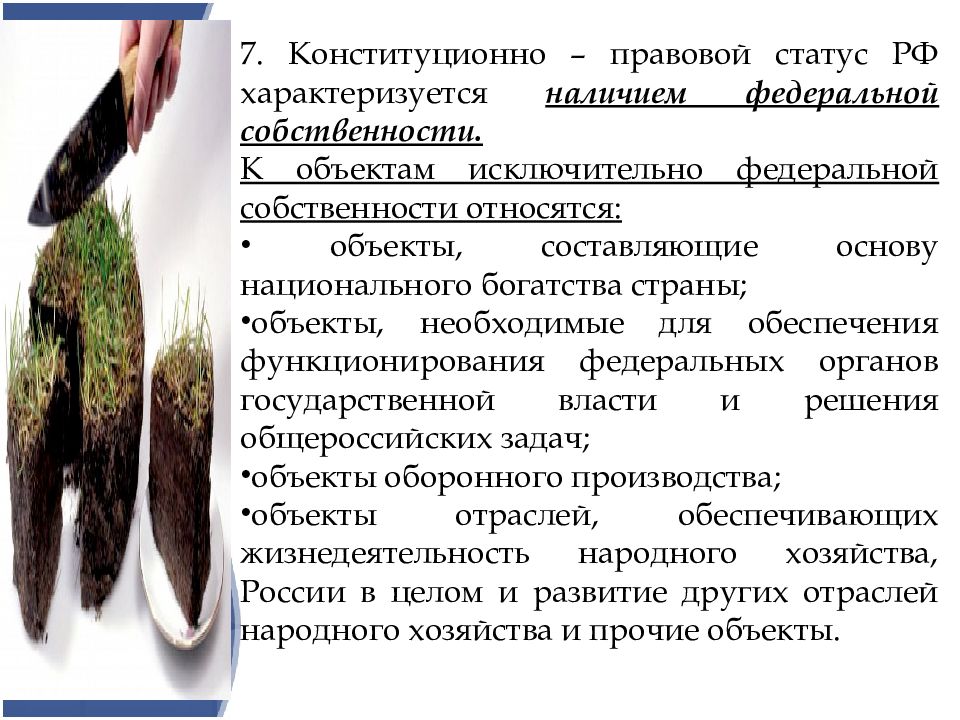 7. Конституционно – правовой статус РФ характеризуется наличием федеральной собственности.

К объектам исключительно федеральной собственности относятся:

• объекты, составляющие основу национального богатства страны;

•объекты, необходимые для обеспечения функционирования федеральных органов государственной власти и решения общероссийских задач;

•объекты оборонного производства;

•объекты отраслей, обеспечивающих жизнедеятельность народного хозяйства, России в целом и развитие других отраслей народного хозяйства и прочие объекты.